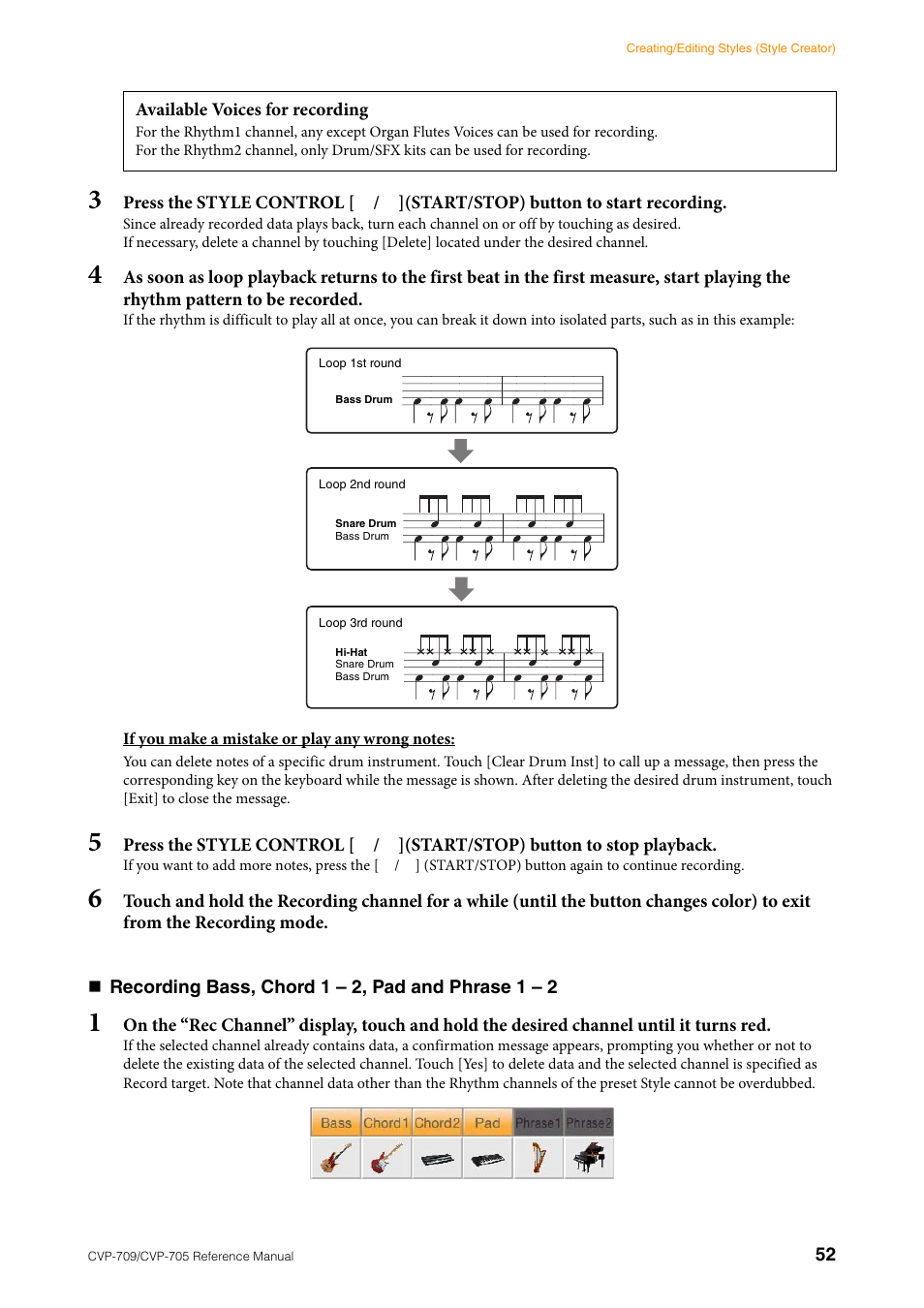 Creating/Editing Styles (Style Creator)

Available Voices for recording
For the Rhythm1 channel, any except Organ Flutes Voices can be used for recording.
For the Rhythm2 channel, only Drum/SFX kits can be used for recording.

3 Press the STYLE CONTROL [ / ](START/STOP) button to start recording.
Since already recorded data plays back, turn each channel on or off by touching as desired.
If necessary, delete a channel by touching [Delete] located under the desired channel.

4 As soon as loop playback returns to the first beat in the first measure, start playing the rhythm pattern to be recorded.
If the rhythm is difficult to play all at once, you can break it down into isolated parts, such as in this example:

Loop 1st round
Bass Drum

Loop 2nd round
Snare Drum
Bass Drum

Loop 3rd round
Hi-Hat
Snare Drum
Bass Drum

If you make a mistake or play any wrong notes:
You can delete notes of a specific drum instrument. Touch [Clear Drum Inst] to call up a message, then press the corresponding key on the keyboard while the message is shown. After deleting the desired drum instrument, touch [Exit] to close the message.

5 Press the STYLE CONTROL [ / ](START/STOP) button to stop playback.
If you want to add more notes, press the [ / ] (START/STOP) button again to continue recording.

6 Touch and hold the Recording channel for a while (until the button changes color) to exit from the Recording mode.

■ Recording Bass, Chord 1 – 2, Pad and Phrase 1 – 2

1 On the “Rec Channel” display, touch and hold the desired channel until it turns red.
If the selected channel already contains data, a confirmation message appears, prompting you whether or not to delete the existing data of the selected channel. Touch [Yes] to delete data and the selected channel is specified as Record target. Note that channel data other than the Rhythm channels of the preset Style cannot be overdubbed.

Bass Chord1 Chord2 Pad Phrase1 Phrase2

CVP-709/CVP-705 Reference Manual
52